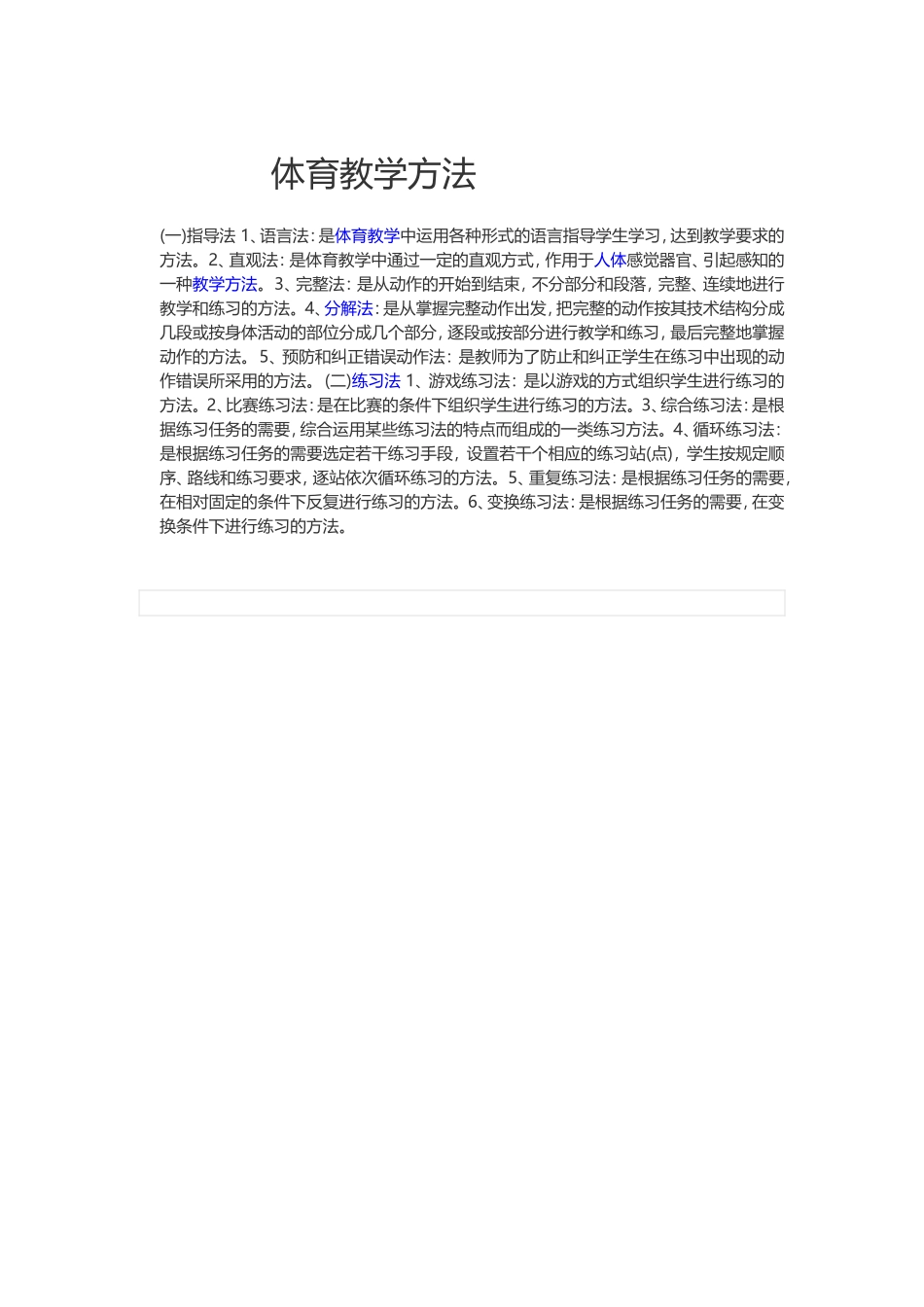 体育教学方法

(一)指导法 1、语言法：是体育教学中运用各种形式的语言指导学生学习，达到教学要求的方法。2、直观法：是体育教学中通过一定的直观方式，作用于人体感觉器官、引起感知的一种教学方法。3、完整法：是从动作的开始到结束，不分部分和段落，完整、连续地进行教学和练习的方法。4、分解法：是从掌握完整动作出发，把完整的动作按其技术结构分成几段或按身体活动的部位分成几个部分，逐段或按部分进行教学和练习，最后完整地掌握动作的方法。5、预防和纠正错误动作法：是教师为了防止和纠正学生在练习中出现的动作错误所采用的方法。(二)练习法 1、游戏练习法：是以游戏的方式组织学生进行练习的方法。2、比赛练习法：是在比赛的条件下组织学生进行练习的方法。3、综合练习法：是根据练习任务的需要，综合运用某些练习法的特点而组成的一类练习方法。4、循环练习法：是根据练习任务的需要选定若干练习手段，设置若干个相应的练习站(点)，学生按规定顺序、路线和练习要求，逐站依次循环练习的方法。5、重复练习法：是根据练习任务的需要，在相对固定的条件下反复进行练习的方法。6、变换练习法：是根据练习任务的需要，在变换条件下进行练习的方法。